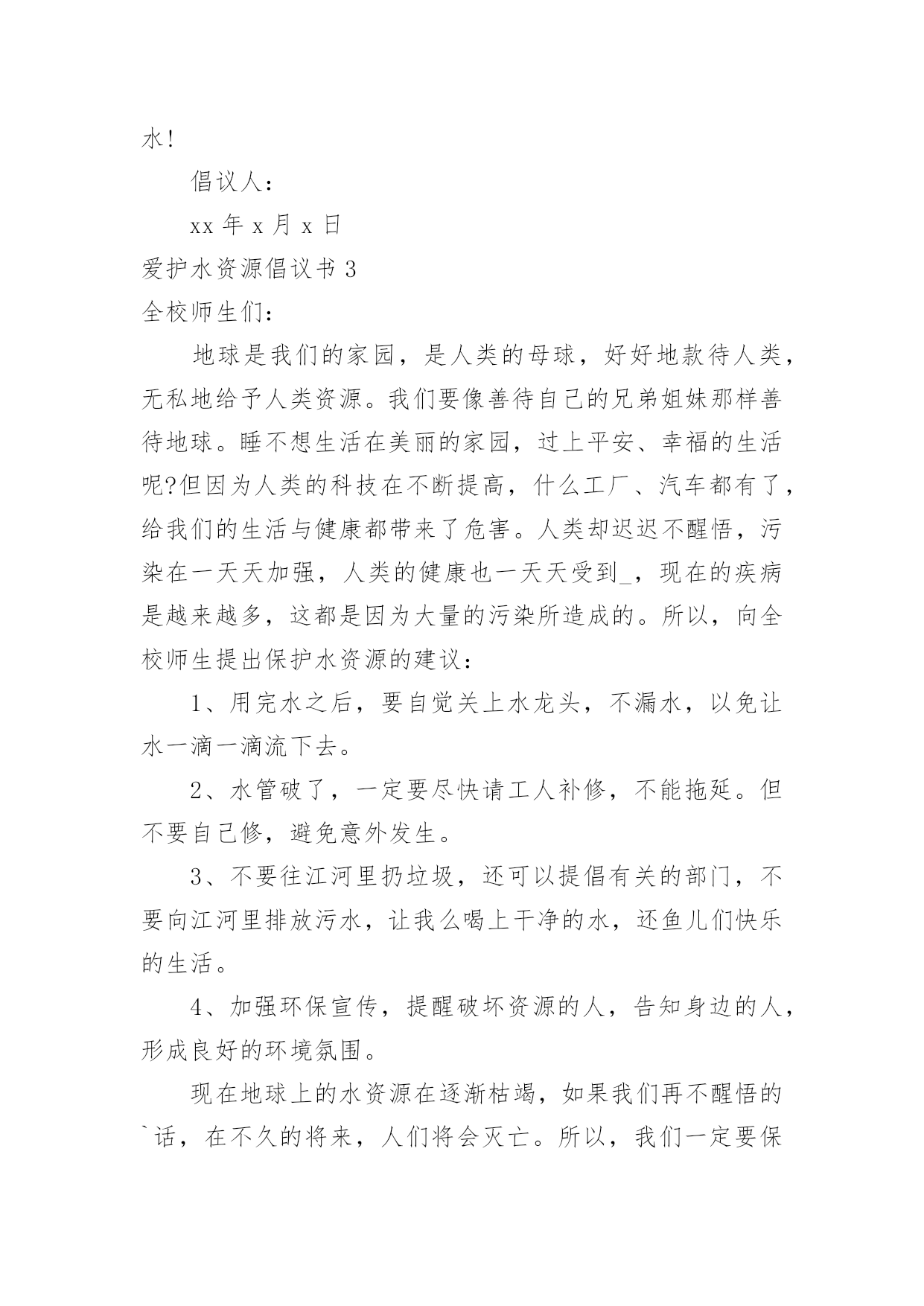 水!

倡议人：

xx 年 x 月 x 日

爱护水资源倡议书 3

全校师生们：

地球是我们的家园，是人类的母球，好好地款待人类，无私地给予人类资源。我们要像善待自己的兄弟姐妹那样善待地球。睡不想生活在美丽的家园，过上平安、幸福的生活呢?但因为人类的科技在不断提高，什么工厂、汽车都有了，给我们的生活与健康都带来了危害。人类却迟迟不醒悟，污染在一天天加强，人类的健康也一天天受到_，现在的疾病是越来越多，这都是因为大量的污染所造成的。所以，向全校师生提出保护水资源的建议：

1、用完水之后，要自觉关上水龙头，不漏水，以免让水一滴一滴流下去。

2、水管破了，一定要尽快请工人补修，不能拖延。但不要自己修，避免意外发生。

3、不要往江河里扔垃圾，还可以提倡有关的部门，不要向江河里排放污水，让我么喝上干净的水，还鱼儿们快乐的生活。

4、加强环保宣传，提醒破坏资源的人，告知身边的人，形成良好的环境氛围。

现在地球上的水资源在逐渐枯竭，如果我们再不醒悟的`话，在不久的将来，人们将会灭亡。所以，我们一定要保